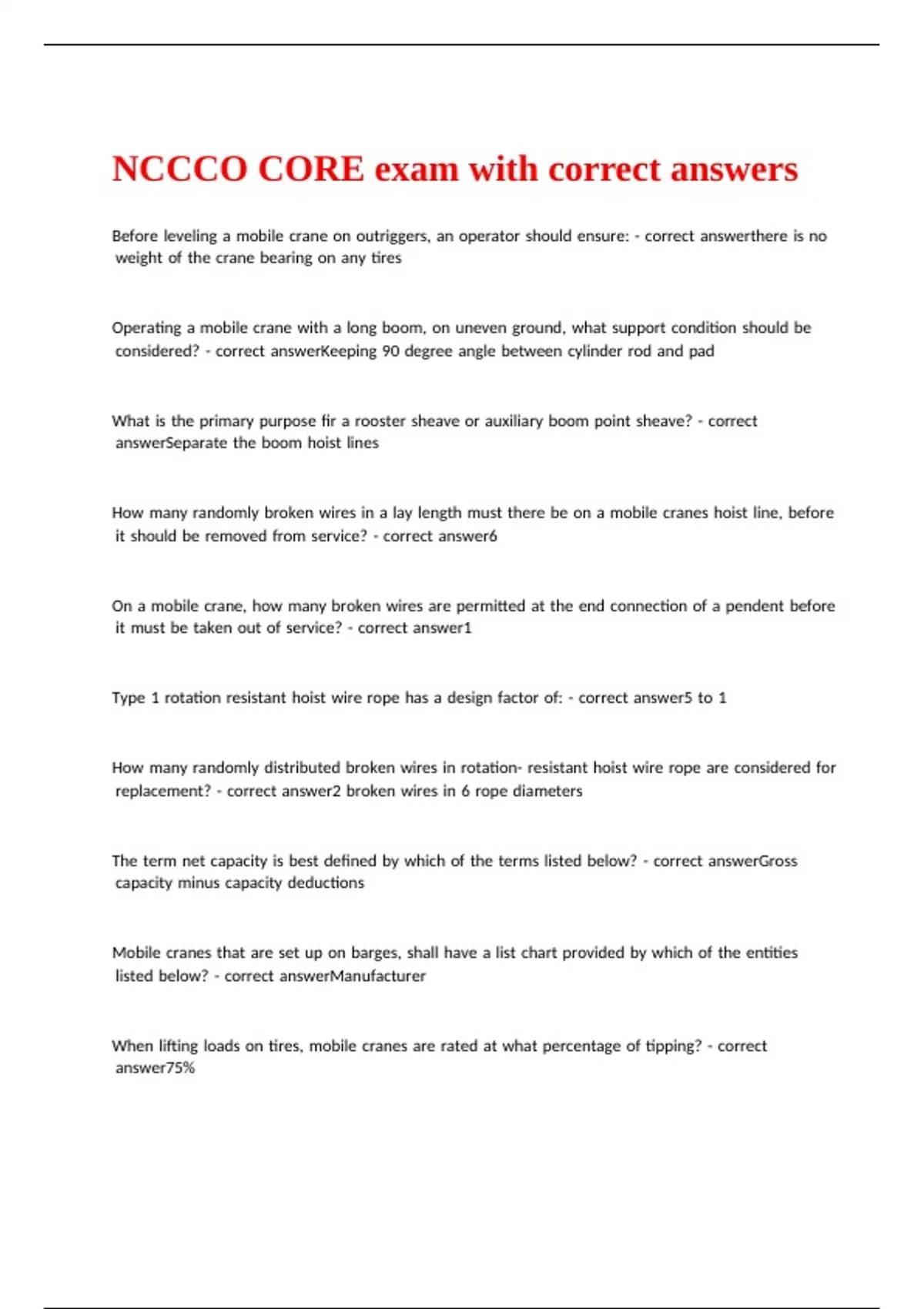 NCCCO CORE exam with correct answers

Before leveling a mobile crane on outriggers, an operator should ensure: - correct answerthere is no weight of the crane bearing on any tires

Operating a mobile crane with a long boom, on uneven ground, what support condition should be considered? - correct answerKeeping 90 degree angle between cylinder rod and pad

What is the primary purpose fir a rooster sheave or auxiliary boom point sheave? - correct answerSeparate the boom hoist lines

How many randomly broken wires in a lay length must there be on a mobile cranes hoist line, before it should be removed from service? - correct answer6

On a mobile crane, how many broken wires are permitted at the end connection of a pendent before it must be taken out of service? - correct answer1

Type 1 rotation resistant hoist wire rope has a design factor of: - correct answer5 to 1

How many randomly distributed broken wires in rotation- resistant hoist wire rope are considered for replacement? - correct answer2 broken wires in 6 rope diameters

The term net capacity is best defined by which of the terms listed below? - correct answerGross capacity minus capacity deductions

Mobile cranes that are set up on barges, shall have a list chart provided by which of the entities listed below? - correct answerManufacturer

When lifting loads on tires, mobile cranes are rated at what percentage of tipping? - correct answer75%